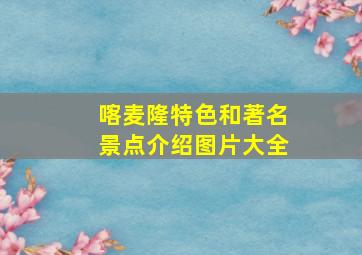 喀麦隆特色和著名景点介绍图片大全